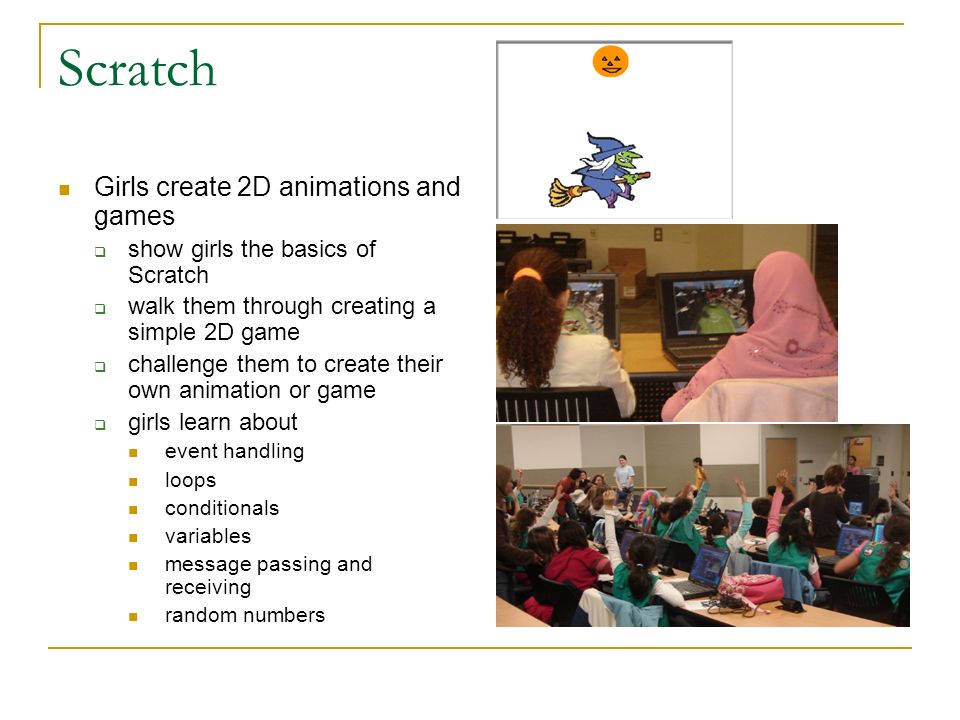 Scratch

Girls create 2D animations and games

show girls the basics of Scratch

walk them through creating a simple 2D game

challenge them to create their own animation or game

girls learn about

event handling

loops

conditionals

variables

message passing and receiving

random numbers